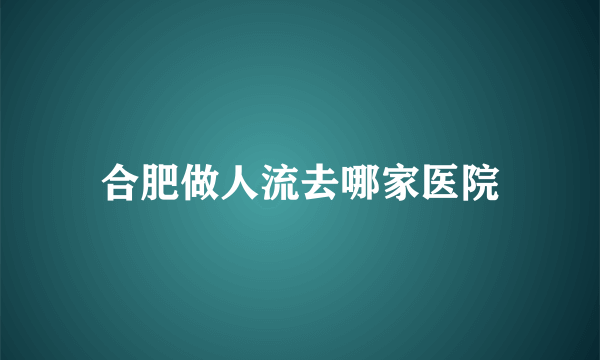 合肥做人流去哪家医院